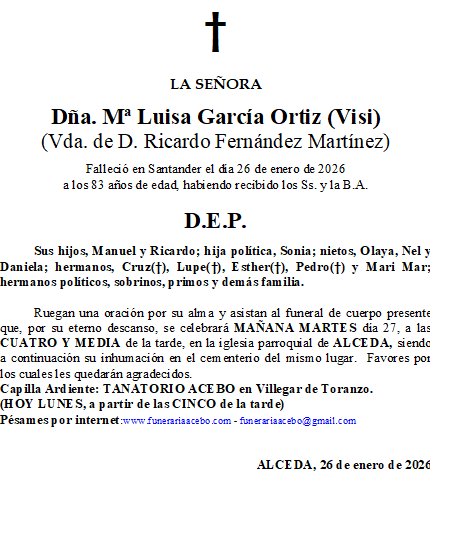 †

LA SEÑORA

Dña. Mª Luisa García Ortiz (Visi)
(Vda. de D. Ricardo Fernández Martínez)

Falleció en Santander el día 26 de enero de 2026
a los 83 años de edad, habiendo recibido los Ss. y la B.A.

D.E.P.

Sus hijos, Manuel y Ricardo; hija política, Sonia; nietos, Olaya, Nel y Daniela; hermanos, Cruz(†), Lupe(†), Esther(†), Pedro(†) y Mari Mar; hermanos políticos, sobrinos, primos y demás familia.

Ruegan una oración por su alma y asistan al funeral de cuerpo presente que, por su eterno descanso, se celebrará MAÑANA MARTES día 27, a las CUATRO Y MEDIA de la tarde, en la iglesia parroquial de ALCEDA, siendo a continuación su inhumación en el cementerio del mismo lugar. Favores por los cuales les quedarán agradecidos.
Capilla Ardiente: TANATORIO ACEBO en Villegar de Toranzo.
(HOY LUNES, a partir de las CINCO de la tarde)
Pésames por internet:www.funerariaacebo.com - funerariaacebo@gmail.com

ALCEDA, 26 de enero de 2026